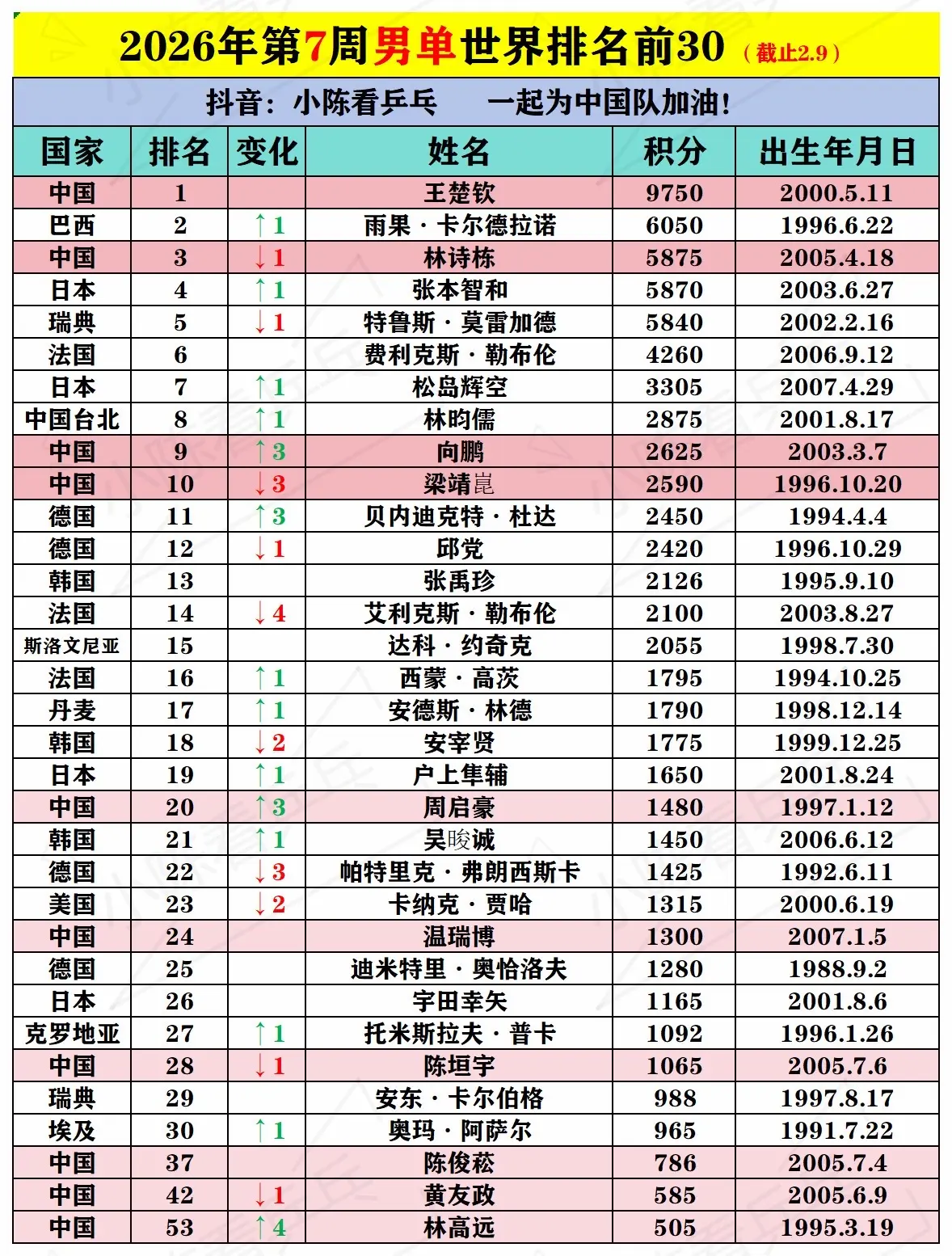 2026年第7周男单世界排名前30（截止2.9）

抖音：小陈看乒乓　一起为中国队加油！

| 国家 | 排名 | 变化 | 姓名 | 积分 | 出生年月日 |
|---|---|---|---|---|---|
| 中国 | 1 | | 王楚钦 | 9750 | 2000.5.11 |
| 巴西 | 2 | ↑1 | 雨果·卡尔德拉诺 | 6050 | 1996.6.22 |
| 中国 | 3 | ↓1 | 林诗栋 | 5875 | 2005.4.18 |
| 日本 | 4 | ↑1 | 张本智和 | 5870 | 2003.6.27 |
| 瑞典 | 5 | ↓1 | 特鲁斯·莫雷加德 | 5840 | 2002.2.16 |
| 法国 | 6 | | 费利克斯·勒布伦 | 4260 | 2006.9.12 |
| 日本 | 7 | ↑1 | 松岛辉空 | 3305 | 2007.4.29 |
| 中国台北 | 8 | ↑1 | 林昀儒 | 2875 | 2001.8.17 |
| 中国 | 9 | ↑3 | 向鹏 | 2625 | 2003.3.7 |
| 中国 | 10 | ↓3 | 梁靖崑 | 2590 | 1996.10.20 |
| 德国 | 11 | ↑3 | 贝内迪克特·杜达 | 2450 | 1994.4.4 |
| 德国 | 12 | ↓1 | 邱党 | 2420 | 1996.10.29 |
| 韩国 | 13 | | 张禹珍 | 2126 | 1995.9.10 |
| 法国 | 14 | ↓4 | 艾利克斯·勒布伦 | 2100 | 2003.8.27 |
| 斯洛文尼亚 | 15 | | 达科·约奇克 | 2055 | 1998.7.30 |
| 法国 | 16 | ↑1 | 西蒙·高茨 | 1795 | 1994.10.25 |
| 丹麦 | 17 | ↑1 | 安德斯·林德 | 1790 | 1998.12.14 |
| 韩国 | 18 | ↓2 | 安宰贤 | 1775 | 1999.12.25 |
| 日本 | 19 | ↑1 | 户上隼辅 | 1650 | 2001.8.24 |
| 中国 | 20 | ↑3 | 周启豪 | 1480 | 1997.1.12 |
| 韩国 | 21 | ↑1 | 吴晙诚 | 1450 | 2006.6.12 |
| 德国 | 22 | ↓3 | 帕特里克·弗朗西斯卡 | 1425 | 1992.6.11 |
| 美国 | 23 | ↓2 | 卡纳克·贾哈 | 1315 | 2000.6.19 |
| 中国 | 24 | | 温瑞博 | 1300 | 2007.1.5 |
| 德国 | 25 | | 迪米特里·奥恰洛夫 | 1280 | 1988.9.2 |
| 日本 | 26 | | 宇田幸矢 | 1165 | 2001.8.6 |
| 克罗地亚 | 27 | ↑1 | 托米斯拉夫·普卡 | 1092 | 1996.1.26 |
| 中国 | 28 | ↓1 | 陈垣宇 | 1065 | 2005.7.6 |
| 瑞典 | 29 | | 安东·卡尔伯格 | 988 | 1997.8.17 |
| 埃及 | 30 | ↑1 | 奥玛·阿萨尔 | 965 | 1991.7.22 |
| 中国 | 37 | | 陈俊菘 | 786 | 2005.7.4 |
| 中国 | 42 | ↓1 | 黄友政 | 585 | 2005.6.9 |
| 中国 | 53 | ↑4 | 林高远 | 505 | 1995.3.19 |